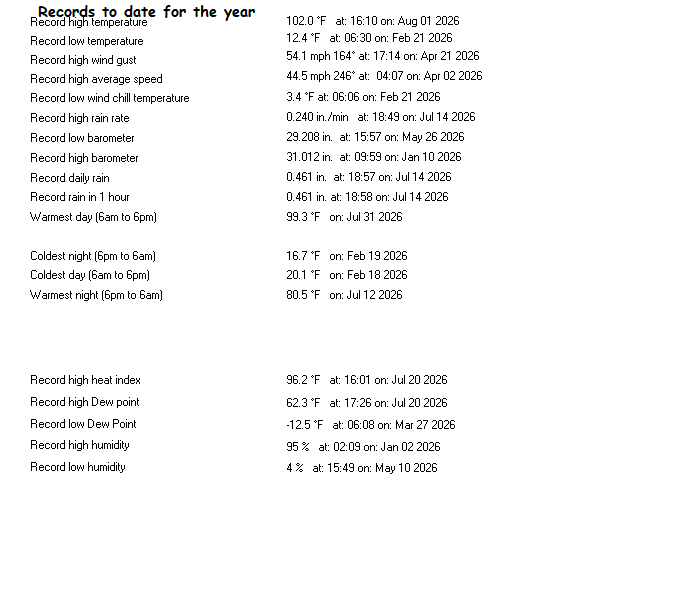 Records to date for the year

| | |
|---|---|
| Record high temperature | 102.0 °F at: 16:10 on: Aug 01 2026 |
| Record low temperature | 12.4 °F at: 06:30 on: Feb 21 2026 |
| Record high wind gust | 54.1 mph 164° at: 17:14 on: Apr 21 2026 |
| Record high average speed | 44.5 mph 246° at: 04:07 on: Apr 02 2026 |
| Record low wind chill temperature | 3.4 °F at: 06:06 on: Feb 21 2026 |
| Record high rain rate | 0.240 in./min at: 18:49 on: Jul 14 2026 |
| Record low barometer | 29.208 in. at: 15:57 on: May 26 2026 |
| Record high barometer | 31.012 in. at: 09:59 on: Jan 10 2026 |
| Record daily rain | 0.461 in. at: 18:57 on: Jul 14 2026 |
| Record rain in 1 hour | 0.461 in. at: 18:58 on: Jul 14 2026 |
| Warmest day (6am to 6pm) | 99.3 °F on: Jul 31 2026 |
| Coldest night (6pm to 6am) | 16.7 °F on: Feb 19 2026 |
| Coldest day (6am to 6pm) | 20.1 °F on: Feb 18 2026 |
| Warmest night (6pm to 6am) | 80.5 °F on: Jul 12 2026 |
| Record high heat index | 96.2 °F at: 16:01 on: Jul 20 2026 |
| Record high Dew point | 62.3 °F at: 17:26 on: Jul 20 2026 |
| Record low Dew Point | -12.5 °F at: 06:08 on: Mar 27 2026 |
| Record high humidity | 95 % at: 02:09 on: Jan 02 2026 |
| Record low humidity | 4 % at: 15:49 on: May 10 2026 |